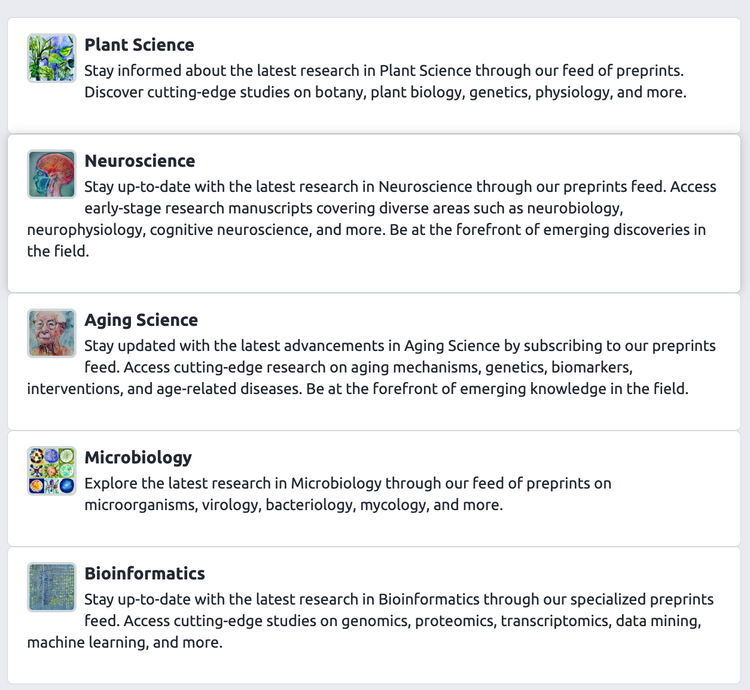 Plant Science
Stay informed about the latest research in Plant Science through our feed of preprints. Discover cutting-edge studies on botany, plant biology, genetics, physiology, and more.

Neuroscience
Stay up-to-date with the latest research in Neuroscience through our preprints feed. Access early-stage research manuscripts covering diverse areas such as neurobiology, neurophysiology, cognitive neuroscience, and more. Be at the forefront of emerging discoveries in the field.

Aging Science
Stay updated with the latest advancements in Aging Science by subscribing to our preprints feed. Access cutting-edge research on aging mechanisms, genetics, biomarkers, interventions, and age-related diseases. Be at the forefront of emerging knowledge in the field.

Microbiology
Explore the latest research in Microbiology through our feed of preprints on microorganisms, virology, bacteriology, mycology, and more.

Bioinformatics
Stay up-to-date with the latest research in Bioinformatics through our specialized preprints feed. Access cutting-edge studies on genomics, proteomics, transcriptomics, data mining, machine learning, and more.